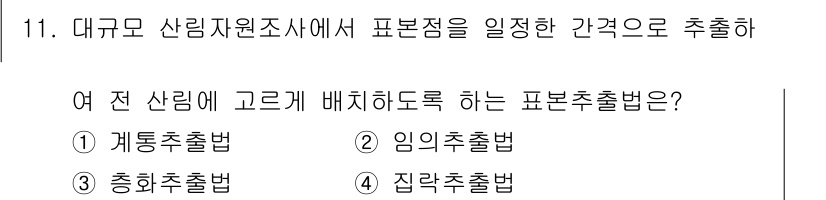 11. 대규모 산림자원조사에서 표본점을 일정한 간격으로 추출하여 전 산림에 고르게 배치하도록 하는 표본추출법은?

① 계통추출법 ② 임의추출법

③ 층화추출법 ④ 집락추출법